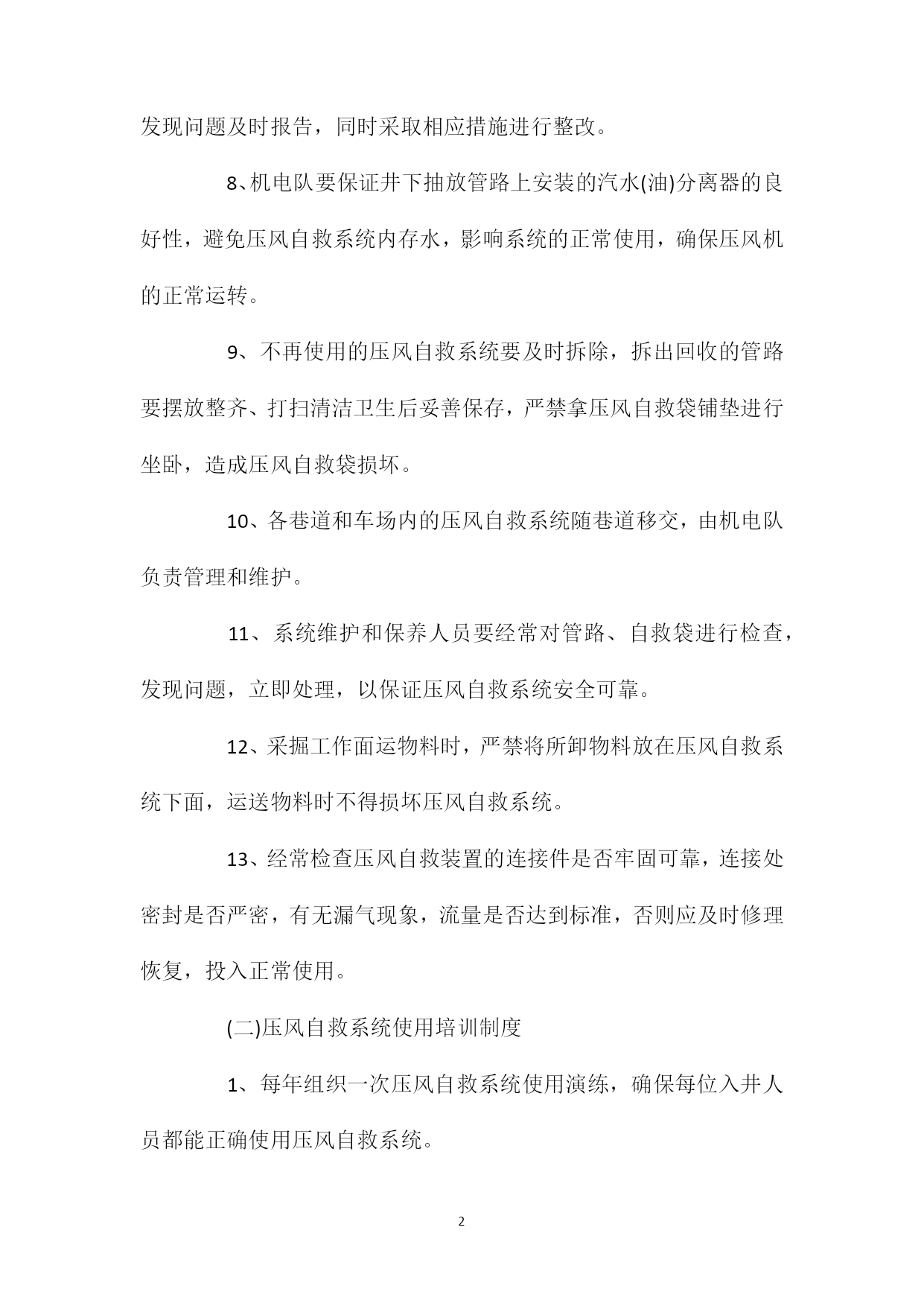 发现问题及时报告，同时采取相应措施进行整改。

8、机电队要保证井下抽放管路上安装的汽水(油)分离器的良好性，避免压风自救系统内存水，影响系统的正常使用，确保压风机的正常运转。

9、不再使用的压风自救系统要及时拆除，拆出回收的管路要摆放整齐、打扫清洁卫生后妥善保存，严禁拿压风自救袋铺垫进行坐卧，造成压风自救袋损坏。

10、各巷道和车场内的压风自救系统随巷道移交，由机电队负责管理和维护。

11、系统维护和保养人员要经常对管路、自救袋进行检查，发现问题，立即处理，以保证压风自救系统安全可靠。

12、采掘工作面运物料时，严禁将所卸物料放在压风自救系统下面，运送物料时不得损坏压风自救系统。

13、经常检查压风自救装置的连接件是否牢固可靠，连接处密封是否严密，有无漏气现象，流量是否达到标准，否则应及时修理恢复，投入正常使用。

(二)压风自救系统使用培训制度

1、每年组织一次压风自救系统使用演练，确保每位入井人员都能正确使用压风自救系统。

2